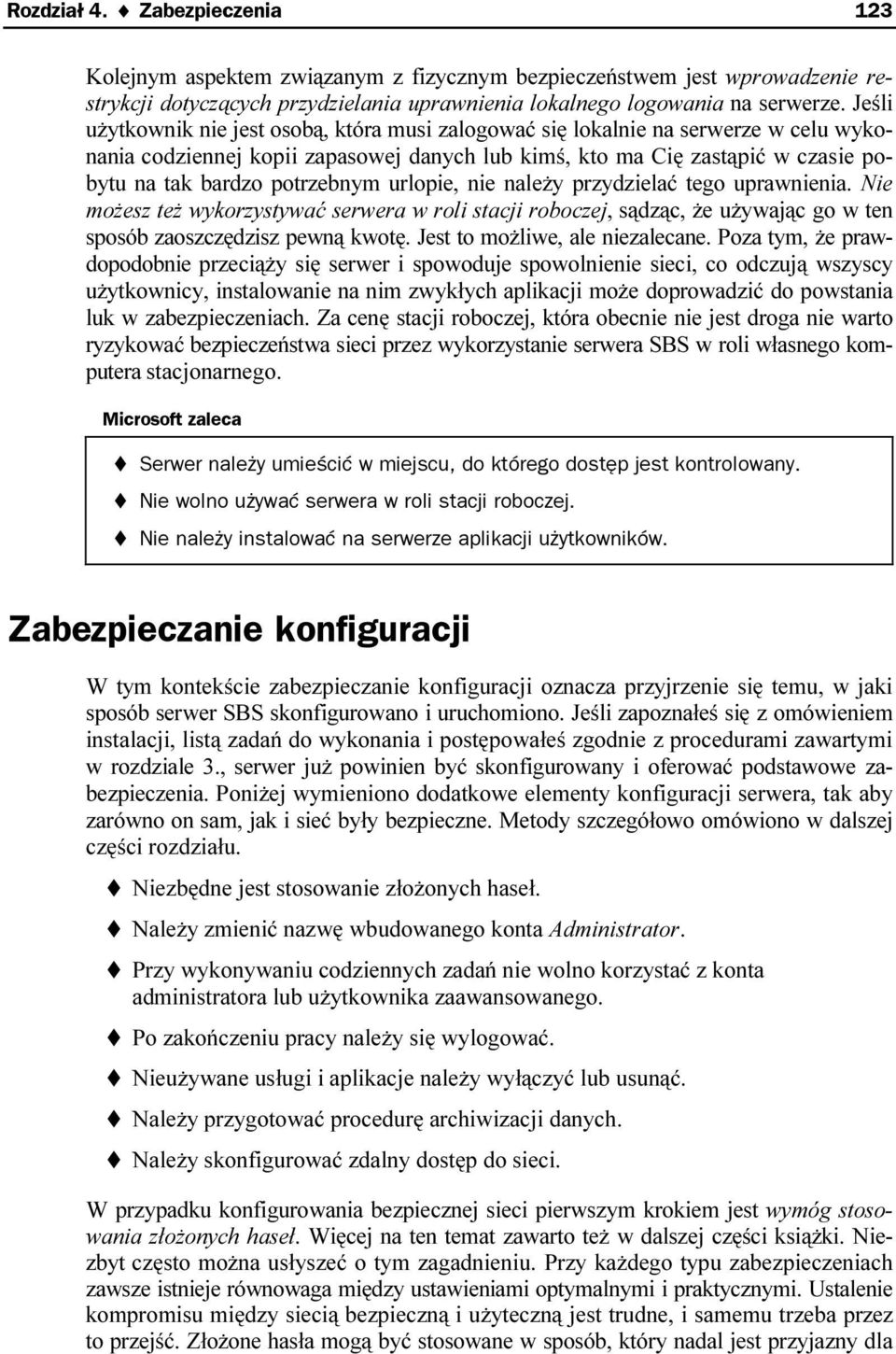 Rozdział 4. ♦ Zabezpieczenia 123

Kolejnym aspektem związanym z fizycznym bezpieczeństwem jest wprowadzenie restrykcji dotyczących przydzielania uprawnienia lokalnego logowania na serwerze. Jeśli użytkownik nie jest osobą, która musi zalogować się lokalnie na serwerze w celu wykonania codziennej kopii zapasowej danych lub kimś, kto ma Cię zastąpić w czasie pobytu na tak bardzo potrzebnym urlopie, nie należy przydzielać tego uprawnienia. Nie możesz też wykorzystywać serwera w roli stacji roboczej, sądząc, że używając go w ten sposób zaoszczędzisz pewną kwotę. Jest to możliwe, ale niezalecane. Poza tym, że prawdopodobnie przeciąży się serwer i spowoduje spowolnienie sieci, co odczują wszyscy użytkownicy, instalowanie na nim zwykłych aplikacji może doprowadzić do powstania luk w zabezpieczeniach. Za cenę stacji roboczej, która obecnie nie jest droga nie warto ryzykować bezpieczeństwa sieci przez wykorzystanie serwera SBS w roli własnego komputera stacjonarnego.

Microsoft zaleca

♦ Serwer należy umieścić w miejscu, do którego dostęp jest kontrolowany.
♦ Nie wolno używać serwera w roli stacji roboczej.
♦ Nie należy instalować na serwerze aplikacji użytkowników.

Zabezpieczanie konfiguracji

W tym kontekście zabezpieczanie konfiguracji oznacza przyjrzenie się temu, w jaki sposób serwer SBS skonfigurowano i uruchomiono. Jeśli zapoznałeś się z omówieniem instalacji, listą zadań do wykonania i postępowałeś zgodnie z procedurami zawartymi w rozdziale 3., serwer już powinien być skonfigurowany i oferować podstawowe zabezpieczenia. Poniżej wymieniono dodatkowe elementy konfiguracji serwera, tak aby zarówno on sam, jak i sieć były bezpieczne. Metody szczegółowo omówiono w dalszej części rozdziału.

♦ Niezbędne jest stosowanie złożonych haseł.
♦ Należy zmienić nazwę wbudowanego konta Administrator.
♦ Przy wykonywaniu codziennych zadań nie wolno korzystać z konta administratora lub użytkownika zaawansowanego.
♦ Po zakończeniu pracy należy się wylogować.
♦ Nieużywane usługi i aplikacje należy wyłączyć lub usunąć.
♦ Należy przygotować procedurę archiwizacji danych.
♦ Należy skonfigurować zdalny dostęp do sieci.

W przypadku konfigurowania bezpiecznej sieci pierwszym krokiem jest wymóg stosowania złożonych haseł. Więcej na ten temat zawarto też w dalszej części książki. Niezbyt często można usłyszeć o tym zagadnieniu. Przy każdego typu zabezpieczeniach zawsze istnieje równowaga między ustawieniami optymalnymi i praktycznymi. Ustalenie kompromisu między siecią bezpieczną i użyteczną jest trudne, i samemu trzeba przez to przejść. Złożone hasła mogą być stosowane w sposób, który nadal jest przyjazny dla